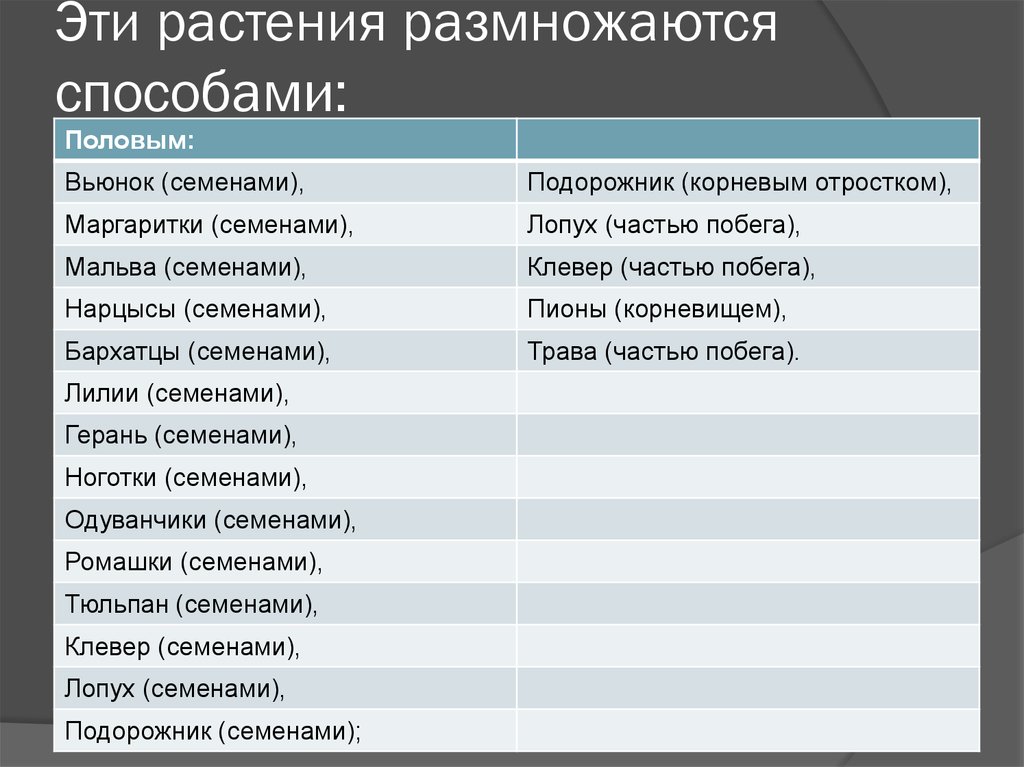 Эти растения размножаются способами:

| Половым: | |
|---|---|
| Вьюнок (семенами), | Подорожник (корневым отростком), |
| Маргаритки (семенами), | Лопух (частью побега), |
| Мальва (семенами), | Клевер (частью побега), |
| Нарцысы (семенами), | Пионы (корневищем), |
| Бархатцы (семенами), | Трава (частью побега). |
| Лилии (семенами), | |
| Герань (семенами), | |
| Ноготки (семенами), | |
| Одуванчики (семенами), | |
| Ромашки (семенами), | |
| Тюльпан (семенами), | |
| Клевер (семенами), | |
| Лопух (семенами), | |
| Подорожник (семенами); | |